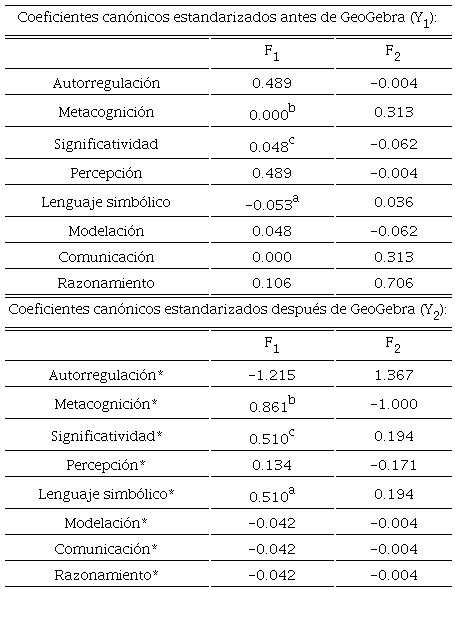 Coeficientes canónicos estandarizados antes de GeoGebra ($Y_1$):

| | $F_1$ | $F_2$ |
|---|---|---|
| Autorregulación | 0.489 | -0.004 |
| Metacognición | $0.000^b$ | 0.313 |
| Significatividad | $0.048^c$ | -0.062 |
| Percepción | 0.489 | -0.004 |
| Lenguaje simbólico | $-0.053^a$ | 0.036 |
| Modelación | 0.048 | -0.062 |
| Comunicación | 0.000 | 0.313 |
| Razonamiento | 0.106 | 0.706 |

Coeficientes canónicos estandarizados después de GeoGebra ($Y_2$):

| | $F_1$ | $F_2$ |
|---|---|---|
| Autorregulación* | -1.215 | 1.367 |
| Metacognición* | $0.861^b$ | -1.000 |
| Significatividad* | $0.510^c$ | 0.194 |
| Percepción* | 0.134 | -0.171 |
| Lenguaje simbólico* | $0.510^a$ | 0.194 |
| Modelación* | -0.042 | -0.004 |
| Comunicación* | -0.042 | -0.004 |
| Razonamiento* | -0.042 | -0.004 |